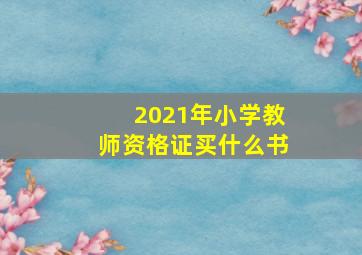 2021年小学教师资格证买什么书